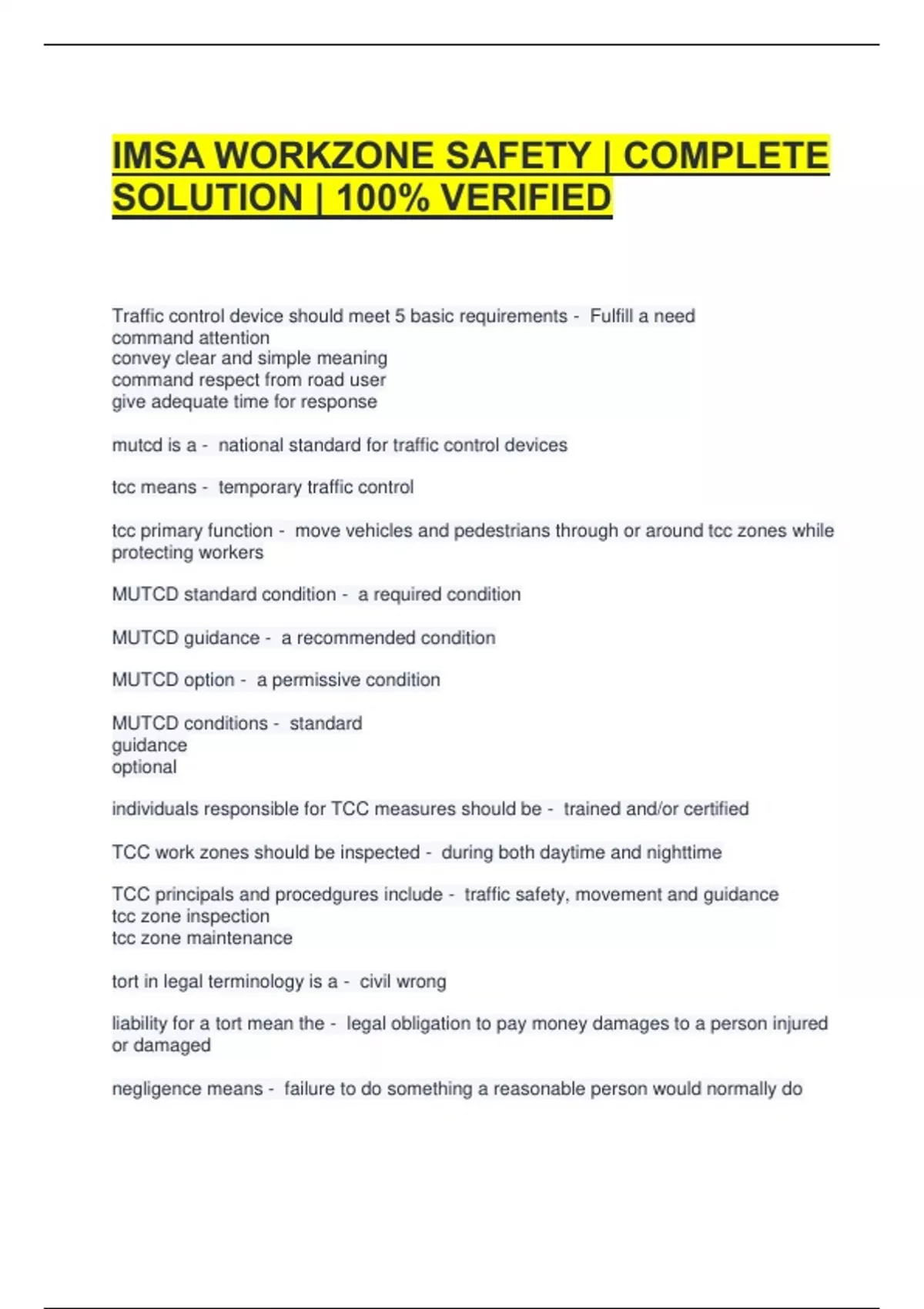 IMSA WORKZONE SAFETY | COMPLETE SOLUTION | 100% VERIFIED

Traffic control device should meet 5 basic requirements - Fulfill a need
command attention
convey clear and simple meaning
command respect from road user
give adequate time for response

mutcd is a - national standard for traffic control devices

tcc means - temporary traffic control

tcc primary function - move vehicles and pedestrians through or around tcc zones while protecting workers

MUTCD standard condition - a required condition

MUTCD guidance - a recommended condition

MUTCD option - a permissive condition

MUTCD conditions - standard
guidance
optional

individuals responsible for TCC measures should be - trained and/or certified

TCC work zones should be inspected - during both daytime and nighttime

TCC principals and procedgures include - traffic safety, movement and guidance
tcc zone inspection
tcc zone maintenance

tort in legal terminology is a - civil wrong

liability for a tort mean the - legal obligation to pay money damages to a person injured or damaged

negligence means - failure to do something a reasonable person would normally do